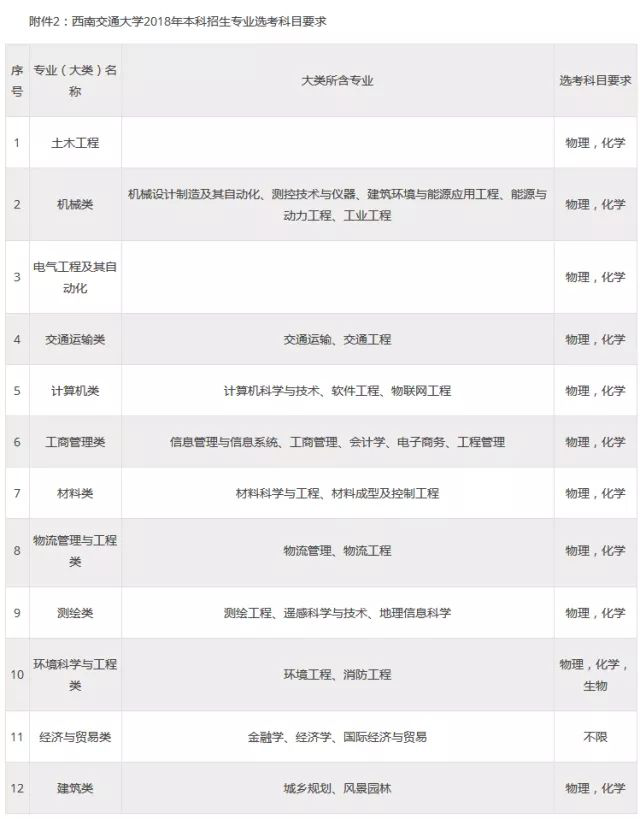 附件2：西南交通大学2018年本科招生专业选考科目要求

| 序号 | 专业（大类）名称 | 大类所含专业 | 选考科目要求 |
|---|---|---|---|
| 1 | 土木工程 | | 物理，化学 |
| 2 | 机械类 | 机械设计制造及其自动化、测控技术与仪器、建筑环境与能源应用工程、能源与动力工程、工业工程 | 物理，化学 |
| 3 | 电气工程及其自动化 | | 物理，化学 |
| 4 | 交通运输类 | 交通运输、交通工程 | 物理，化学 |
| 5 | 计算机类 | 计算机科学与技术、软件工程、物联网工程 | 物理，化学 |
| 6 | 工商管理类 | 信息管理与信息系统、工商管理、会计学、电子商务、工程管理 | 物理，化学 |
| 7 | 材料类 | 材料科学与工程、材料成型及控制工程 | 物理，化学 |
| 8 | 物流管理与工程类 | 物流管理、物流工程 | 物理，化学 |
| 9 | 测绘类 | 测绘工程、遥感科学与技术、地理信息科学 | 物理，化学 |
| 10 | 环境科学与工程类 | 环境工程、消防工程 | 物理，化学，生物 |
| 11 | 经济与贸易类 | 金融学、经济学、国际经济与贸易 | 不限 |
| 12 | 建筑类 | 城乡规划、风景园林 | 物理，化学 |